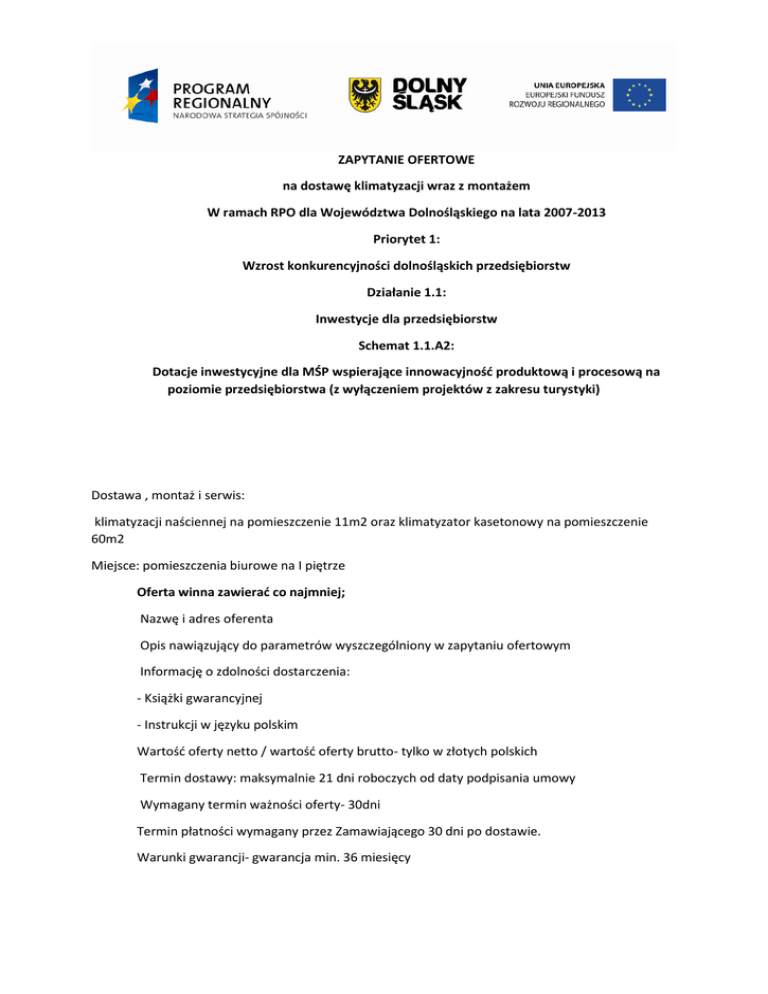 PROGRAM REGIONALNY
NARODOWA STRATEGIA SPÓJNOŚCI

DOLNY ŚLĄSK

UNIA EUROPEJSKA
EUROPEJSKI FUNDUSZ ROZWOJU REGIONALNEGO

ZAPYTANIE OFERTOWE

na dostawę klimatyzacji wraz z montażem

W ramach RPO dla Województwa Dolnośląskiego na lata 2007-2013

Priorytet 1:

Wzrost konkurencyjności dolnośląskich przedsiębiorstw

Działanie 1.1:

Inwestycje dla przedsiębiorstw

Schemat 1.1.A2:

Dotacje inwestycyjne dla MŚP wspierające innowacyjność produktową i procesową na poziomie przedsiębiorstwa (z wyłączeniem projektów z zakresu turystyki)

Dostawa , montaż i serwis:

klimatyzacji naściennej na pomieszczenie 11m2 oraz klimatyzator kasetonowy na pomieszczenie 60m2

Miejsce: pomieszczenia biurowe na I piętrze

Oferta winna zawierać co najmniej;

Nazwę i adres oferenta

Opis nawiązujący do parametrów wyszczególniony w zapytaniu ofertowym

Informację o zdolności dostarczenia:

- Książki gwarancyjnej

- Instrukcji w języku polskim

Wartość oferty netto / wartość oferty brutto- tylko w złotych polskich

Termin dostawy: maksymalnie 21 dni roboczych od daty podpisania umowy

Wymagany termin ważności oferty- 30dni

Termin płatności wymagany przez Zamawiającego 30 dni po dostawie.

Warunki gwarancji- gwarancja min. 36 miesięcy